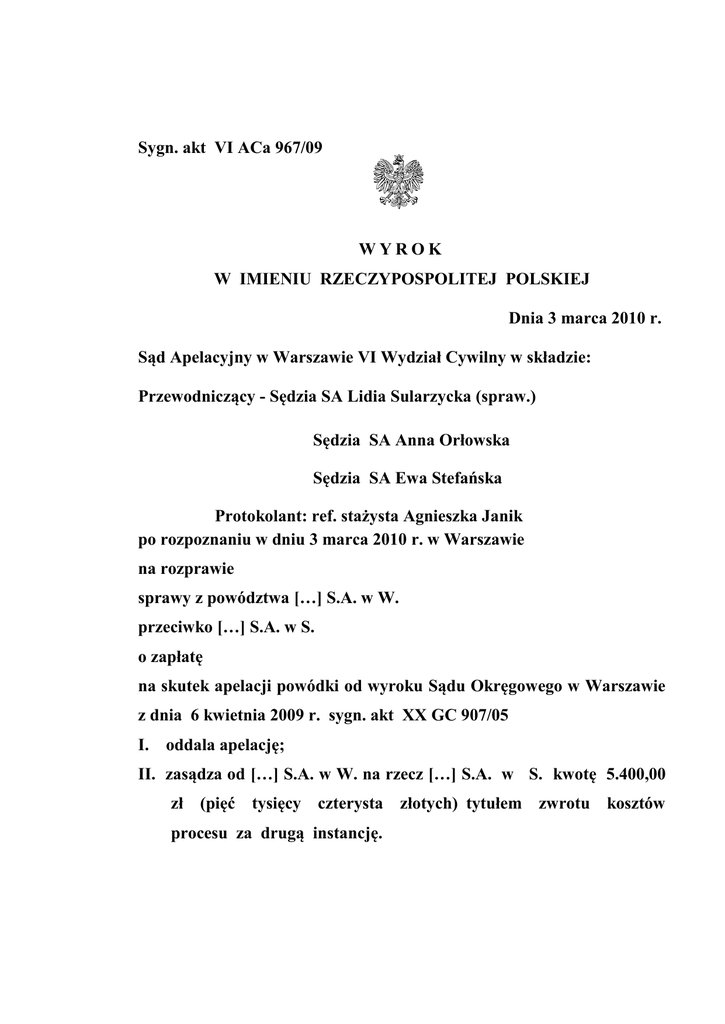 Sygn. akt VI ACa 967/09

WYROK
W IMIENIU RZECZYPOSPOLITEJ POLSKIEJ

Dnia 3 marca 2010 r.

Sąd Apelacyjny w Warszawie VI Wydział Cywilny w składzie:

Przewodniczący - Sędzia SA Lidia Sularzycka (spraw.)

Sędzia SA Anna Orłowska

Sędzia SA Ewa Stefańska

Protokolant: ref. stażysta Agnieszka Janik
po rozpoznaniu w dniu 3 marca 2010 r. w Warszawie
na rozprawie
sprawy z powództwa […] S.A. w W.
przeciwko […] S.A. w S.
o zapłatę
na skutek apelacji powódki od wyroku Sądu Okręgowego w Warszawie z dnia 6 kwietnia 2009 r. sygn. akt XX GC 907/05
I. oddala apelację;
II. zasądza od […] S.A. w W. na rzecz […] S.A. w S. kwotę 5.400,00 zł (pięć tysięcy czterysta złotych) tytułem zwrotu kosztów procesu za drugą instancję.